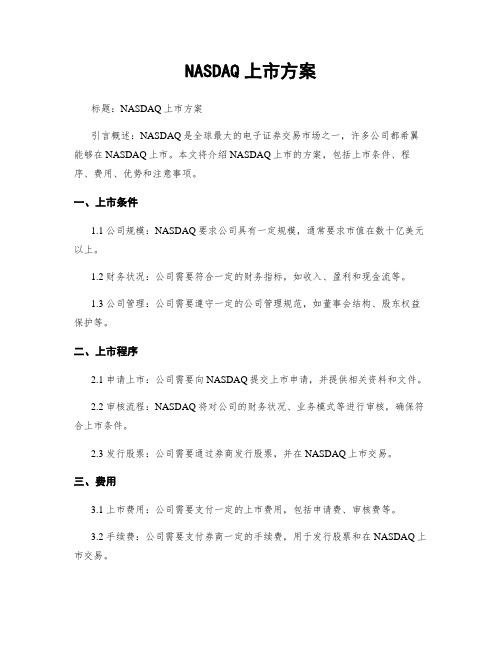 NASDAQ 上市方案

标题：NASDAQ 上市方案

引言概述：NASDAQ 是全球最大的电子证券交易市场之一，许多公司都希冀能够在 NASDAQ 上市。本文将介绍 NASDAQ 上市的方案，包括上市条件、程序、费用、优势和注意事项。

一、上市条件

1.1 公司规模：NASDAQ 要求公司具有一定规模，通常要求市值在数十亿美元以上。

1.2 财务状况：公司需要符合一定的财务指标，如收入、盈利和现金流等。

1.3 公司管理：公司需要遵守一定的公司管理规范，如董事会结构、股东权益保护等。

二、上市程序

2.1 申请上市：公司需要向 NASDAQ 提交上市申请，并提供相关资料和文件。

2.2 审核流程：NASDAQ 将对公司的财务状况、业务模式等进行审核，确保符合上市条件。

2.3 发行股票：公司需要通过券商发行股票，并在 NASDAQ 上市交易。

三、费用

3.1 上市费用：公司需要支付一定的上市费用，包括申请费、审核费等。

3.2 手续费：公司需要支付券商一定的手续费，用于发行股票和在 NASDAQ 上市交易。